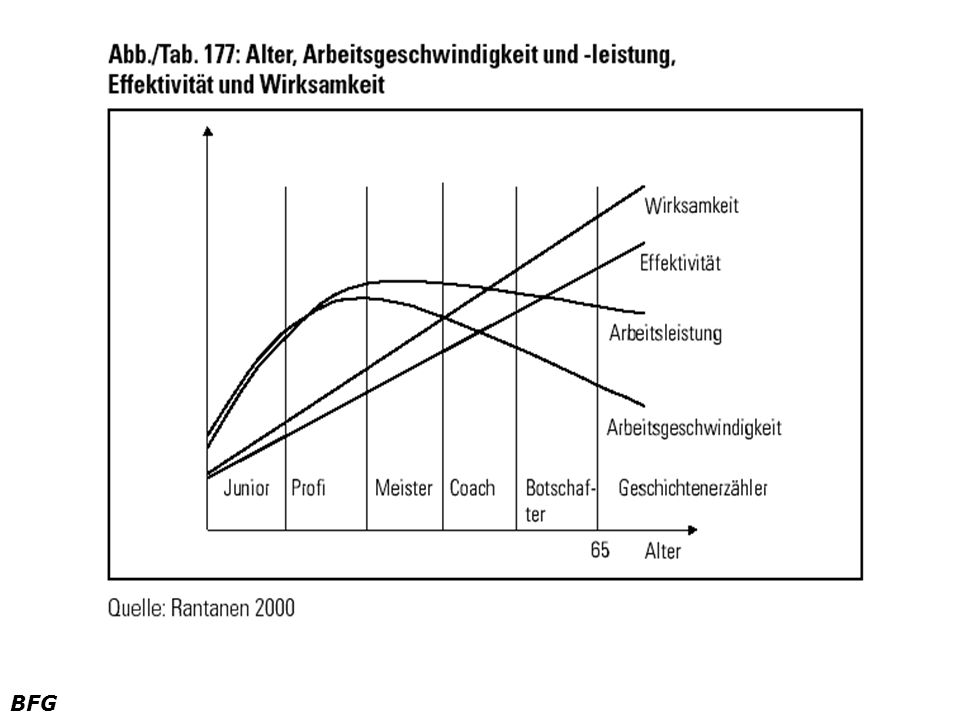 Abb./Tab. 177: Alter, Arbeitsgeschwindigkeit und -leistung, Effektivität und Wirksamkeit

Wirksamkeit
Effektivität
Arbeitsleistung
Arbeitsgeschwindigkeit

Junior Profi Meister Coach Botschafter Geschichtenerzähler

65 Alter

Quelle: Rantanen 2000

BFG